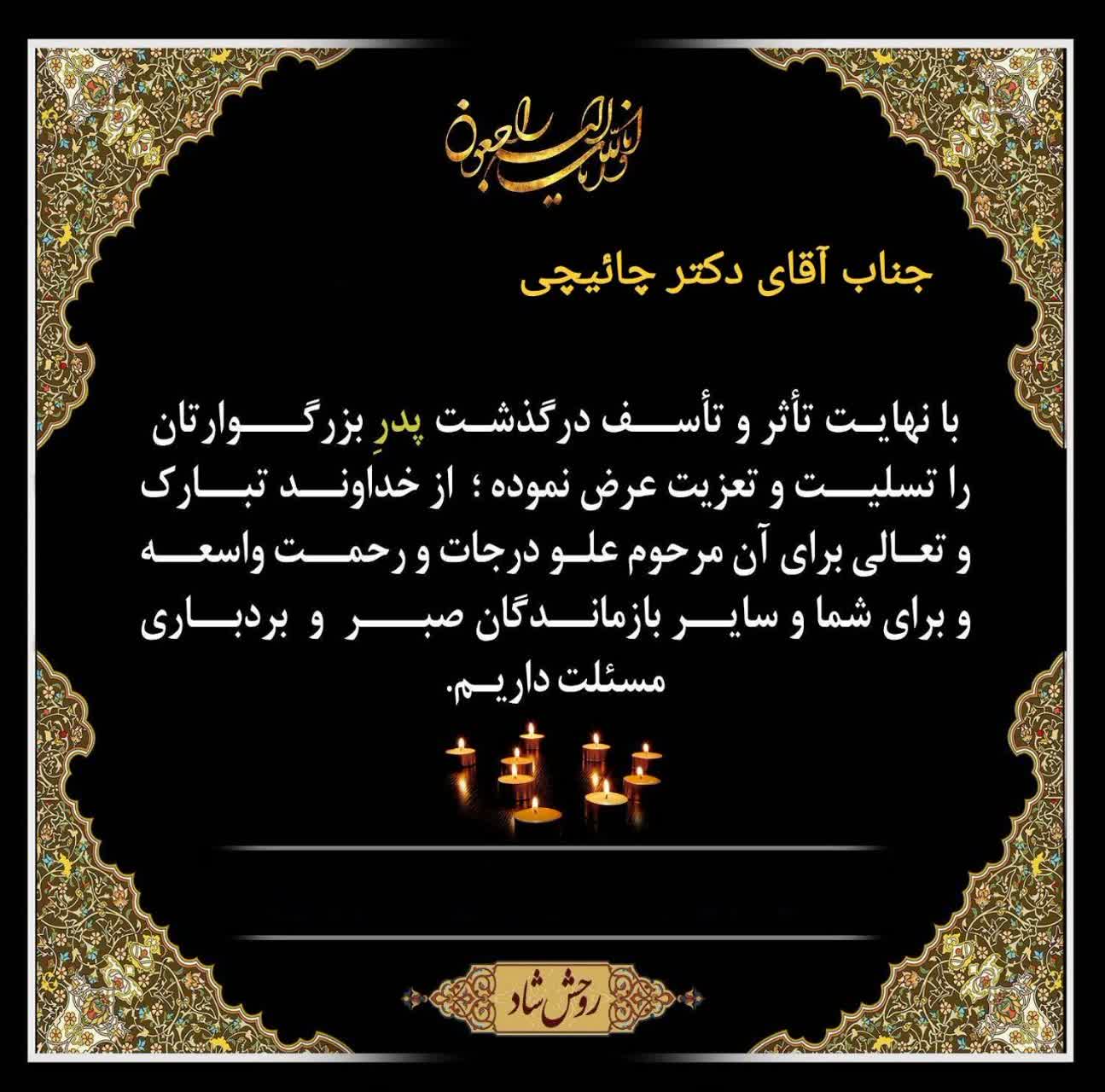 انا لله و انا الیه راجعون

جناب آقای دکتر چائیچی

با نهایت تأثر و تأسف درگذشت پدرِ بزرگوارتان را تسلیت و تعزیت عرض نموده ؛ از خداوند تبارک و تعالی برای آن مرحوم علو درجات و رحمت واسعه و برای شما و سایر بازماندگان صبر و بردباری مسئلت داریم.

روحش شاد